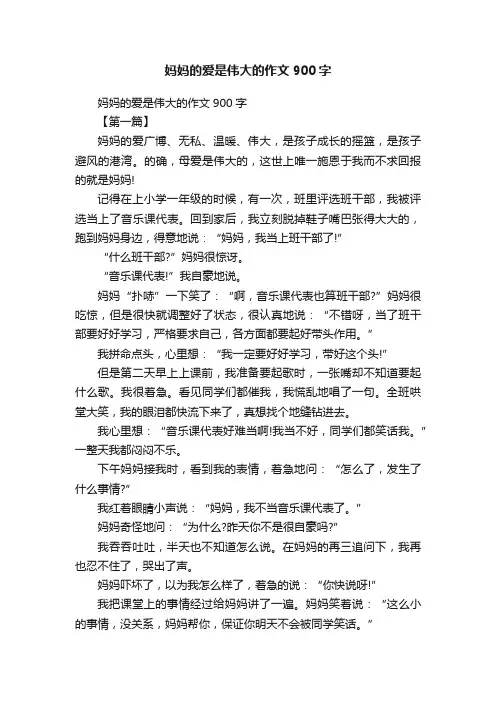 妈妈的爱是伟大的作文 900 字

妈妈的爱是伟大的作文 900 字

【第一篇】

妈妈的爱广博、无私、温暖、伟大，是孩子成长的摇篮，是孩子避风的港湾。的确，母爱是伟大的，这世上唯一施恩于我而不求回报的就是妈妈!

记得在上小学一年级的时候，有一次，班里评选班干部，我被评选当上了音乐课代表。回到家后，我立刻脱掉鞋子嘴巴张得大大的，跑到妈妈身边，得意地说：“妈妈，我当上班干部了!”

“什么班干部?”妈妈很惊讶。

“音乐课代表!”我自豪地说。

妈妈“扑哧”一下笑了：“啊，音乐课代表也算班干部?”妈妈很吃惊，但是很快就调整好了状态，很认真地说：“不错呀，当了班干部要好好学习，严格要求自己，各方面都要起好带头作用。”

我拼命点头，心里想：“我一定要好好学习，带好这个头!”

但是第二天早上上课前，我准备要起歌时，一张嘴却不知道要起什么歌。我很着急。看见同学们都催我，我慌乱地唱了一句。全班哄堂大笑，我的眼泪都快流下来了，真想找个地缝钻进去。

我心里想：“音乐课代表好难当啊!我当不好，同学们都笑话我。”一整天我都闷闷不乐。

下午妈妈接我时，看到我的表情，着急地问：“怎么了，发生了什么事情?”

我红着眼睛小声说：“妈妈，我不当音乐课代表了。”

妈妈奇怪地问：“为什么?昨天你不是很自豪吗?”

我吞吞吐吐，半天也不知道怎么说。在妈妈的再三追问下，我再也忍不住了，哭出了声。

妈妈吓坏了，以为我怎么样了，着急的说：“你快说呀!”

我把课堂上的事情经过给妈妈讲了一遍。妈妈笑着说：“这么小的事情，没关系，妈妈帮你，保证你明天不会被同学笑话。”